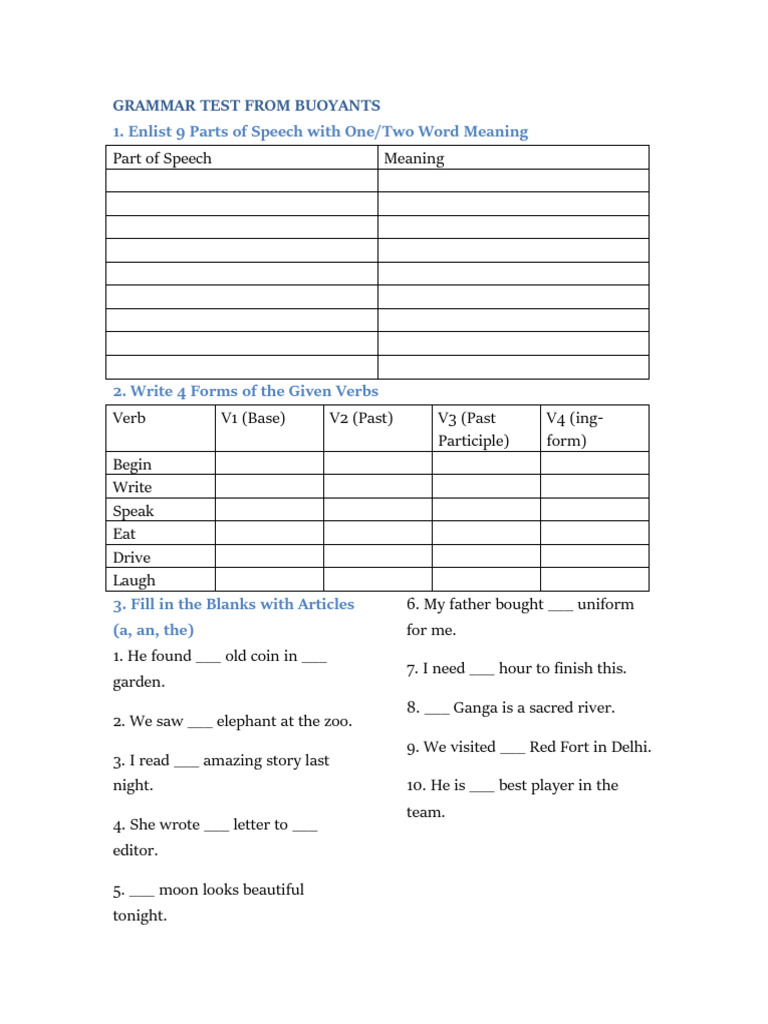 GRAMMAR TEST FROM BUOYANTS

1. Enlist 9 Parts of Speech with One/Two Word Meaning

| Part of Speech | Meaning |
|---|---|
| | |
| | |
| | |
| | |
| | |
| | |
| | |
| | |
| | |

2. Write 4 Forms of the Given Verbs

| Verb | V1 (Base) | V2 (Past) | V3 (Past Participle) | V4 (ing-form) |
|---|---|---|---|---|
| Begin | | | | |
| Write | | | | |
| Speak | | | | |
| Eat | | | | |
| Drive | | | | |
| Laugh | | | | |

3. Fill in the Blanks with Articles (a, an, the)

1. He found ___ old coin in ___ garden.

2. We saw ___ elephant at the zoo.

3. I read ___ amazing story last night.

4. She wrote ___ letter to ___ editor.

5. ___ moon looks beautiful tonight.

6. My father bought ___ uniform for me.

7. I need ___ hour to finish this.

8. ___ Ganga is a sacred river.

9. We visited ___ Red Fort in Delhi.

10. He is ___ best player in the team.